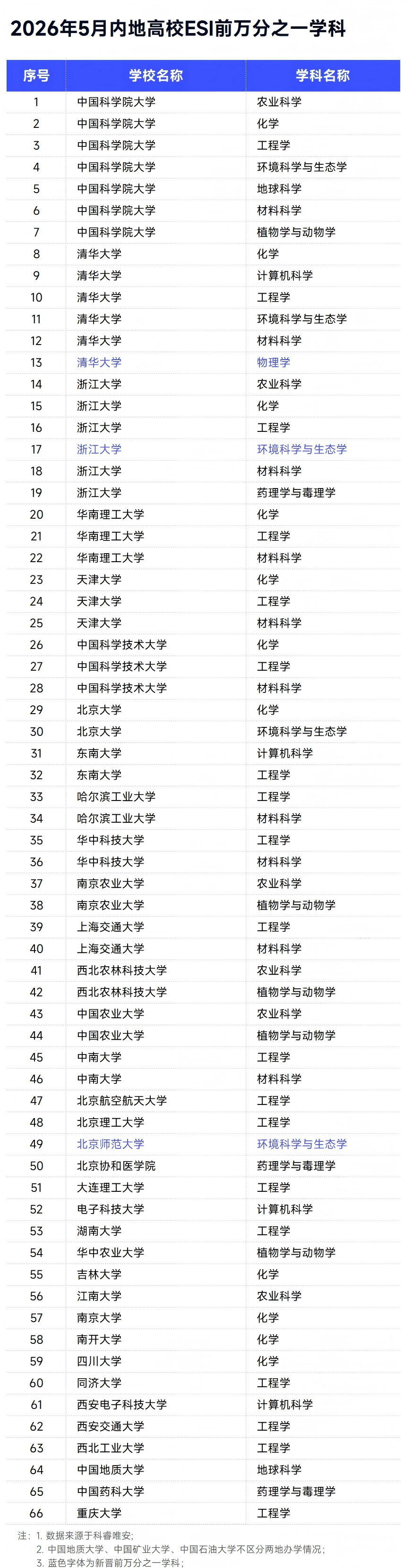 2026年5月内地高校ESI前万分之一学科

| 序号 | 学校名称 | 学科名称 |
|---|---|---|
| 1 | 中国科学院大学 | 农业科学 |
| 2 | 中国科学院大学 | 化学 |
| 3 | 中国科学院大学 | 工程学 |
| 4 | 中国科学院大学 | 环境科学与生态学 |
| 5 | 中国科学院大学 | 地球科学 |
| 6 | 中国科学院大学 | 材料科学 |
| 7 | 中国科学院大学 | 植物学与动物学 |
| 8 | 清华大学 | 化学 |
| 9 | 清华大学 | 计算机科学 |
| 10 | 清华大学 | 工程学 |
| 11 | 清华大学 | 环境科学与生态学 |
| 12 | 清华大学 | 材料科学 |
| 13 | 清华大学 | 物理学 |
| 14 | 浙江大学 | 农业科学 |
| 15 | 浙江大学 | 化学 |
| 16 | 浙江大学 | 工程学 |
| 17 | 浙江大学 | 环境科学与生态学 |
| 18 | 浙江大学 | 材料科学 |
| 19 | 浙江大学 | 药理学与毒理学 |
| 20 | 华南理工大学 | 化学 |
| 21 | 华南理工大学 | 工程学 |
| 22 | 华南理工大学 | 材料科学 |
| 23 | 天津大学 | 化学 |
| 24 | 天津大学 | 工程学 |
| 25 | 天津大学 | 材料科学 |
| 26 | 中国科学技术大学 | 化学 |
| 27 | 中国科学技术大学 | 工程学 |
| 28 | 中国科学技术大学 | 材料科学 |
| 29 | 北京大学 | 化学 |
| 30 | 北京大学 | 环境科学与生态学 |
| 31 | 东南大学 | 计算机科学 |
| 32 | 东南大学 | 工程学 |
| 33 | 哈尔滨工业大学 | 工程学 |
| 34 | 哈尔滨工业大学 | 材料科学 |
| 35 | 华中科技大学 | 工程学 |
| 36 | 华中科技大学 | 材料科学 |
| 37 | 南京农业大学 | 农业科学 |
| 38 | 南京农业大学 | 植物学与动物学 |
| 39 | 上海交通大学 | 工程学 |
| 40 | 上海交通大学 | 材料科学 |
| 41 | 西北农林科技大学 | 农业科学 |
| 42 | 西北农林科技大学 | 植物学与动物学 |
| 43 | 中国农业大学 | 农业科学 |
| 44 | 中国农业大学 | 植物学与动物学 |
| 45 | 中南大学 | 工程学 |
| 46 | 中南大学 | 材料科学 |
| 47 | 北京航空航天大学 | 工程学 |
| 48 | 北京理工大学 | 工程学 |
| 49 | 北京师范大学 | 环境科学与生态学 |
| 50 | 北京协和医学院 | 药理学与毒理学 |
| 51 | 大连理工大学 | 工程学 |
| 52 | 电子科技大学 | 计算机科学 |
| 53 | 湖南大学 | 工程学 |
| 54 | 华中农业大学 | 植物学与动物学 |
| 55 | 吉林大学 | 化学 |
| 56 | 江南大学 | 农业科学 |
| 57 | 南京大学 | 化学 |
| 58 | 南开大学 | 化学 |
| 59 | 四川大学 | 化学 |
| 60 | 同济大学 | 工程学 |
| 61 | 西安电子科技大学 | 计算机科学 |
| 62 | 西安交通大学 | 工程学 |
| 63 | 西北工业大学 | 工程学 |
| 64 | 中国地质大学 | 地球科学 |
| 65 | 中国药科大学 | 药理学与毒理学 |
| 66 | 重庆大学 | 工程学 |

注：1. 数据来源于科睿唯安；
2. 中国地质大学、中国矿业大学、中国石油大学不区分两地办学情况；
3. 蓝色字体为新晋前万分之一学科；